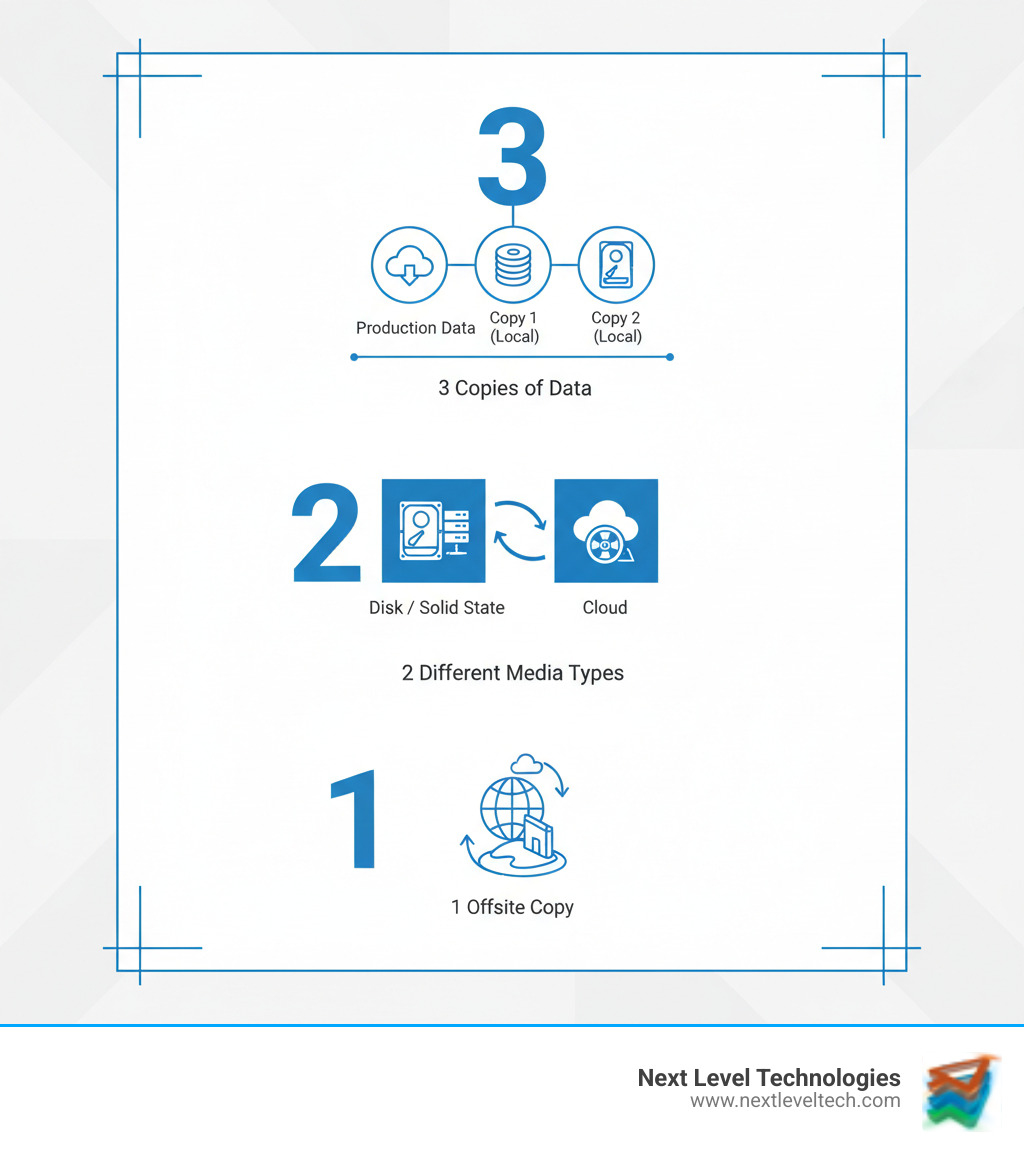 3

Production Data

Copy 1 (Local)

Copy 2 (Local)

3 Copies of Data

2

Disk / Solid State

Cloud

2 Different Media Types

1

1 Offsite Copy

Next Level Technologies
www.nextleveltech.com